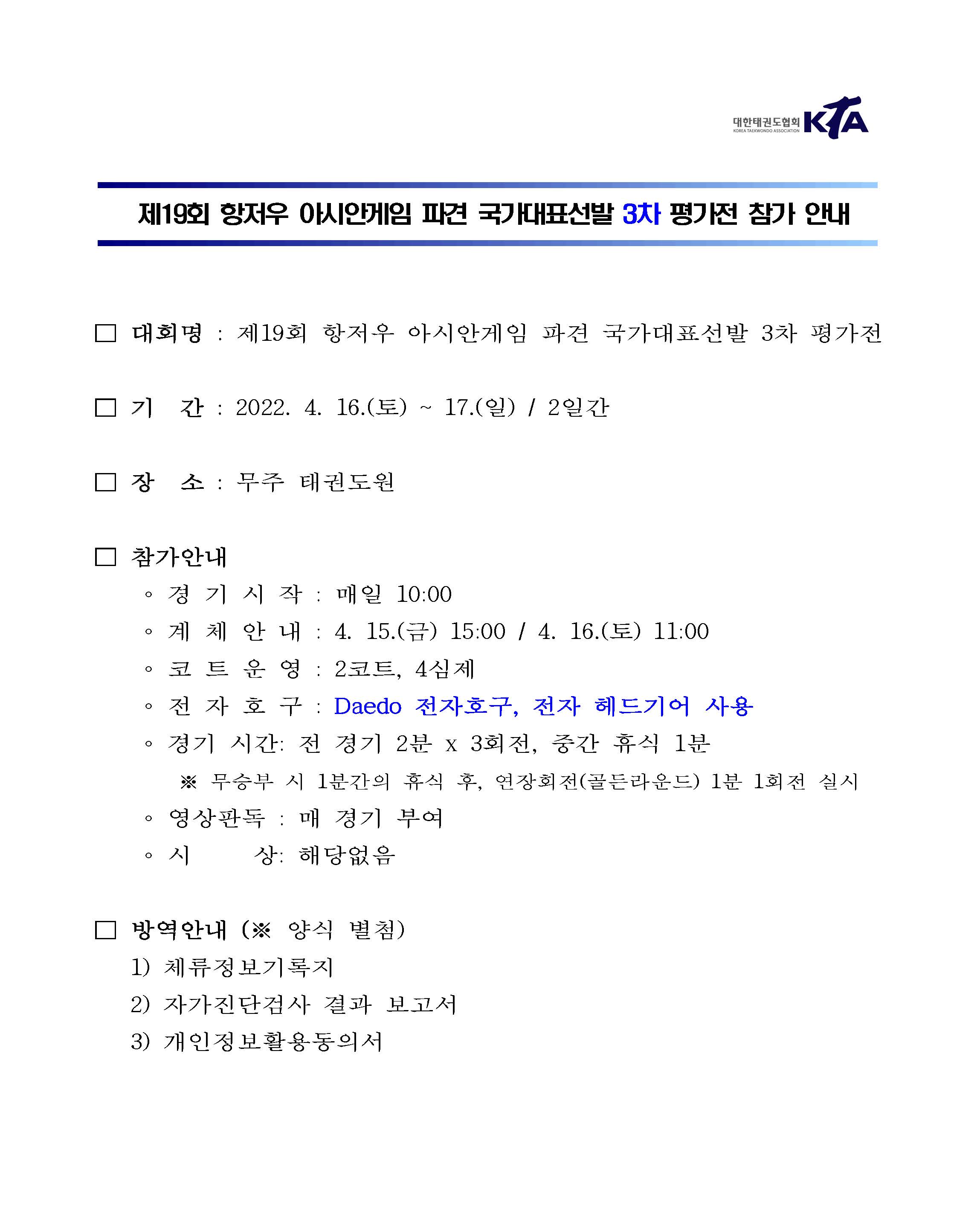 대한태권도협회
KOREA TAEKWONDO ASSOCIATION
KTA

제19회 항저우 아시안게임 파견 국가대표선발 3차 평가전 참가 안내

□ 대회명 : 제19회 항저우 아시안게임 파견 국가대표선발 3차 평가전

□ 기 간 : 2022. 4. 16.(토) ~ 17.(일) / 2일간

□ 장 소 : 무주 태권도원

□ 참가안내
◦ 경 기 시 작 : 매일 10:00
◦ 계 체 안 내 : 4. 15.(금) 15:00 / 4. 16.(토) 11:00
◦ 코 트 운 영 : 2코트, 4심제
◦ 전 자 호 구 : Daedo 전자호구, 전자 헤드기어 사용
◦ 경기 시간: 전 경기 2분 x 3회전, 중간 휴식 1분
※ 무승부 시 1분간의 휴식 후, 연장회전(골든라운드) 1분 1회전 실시
◦ 영상판독 : 매 경기 부여
◦ 시 상: 해당없음

□ 방역안내 (※ 양식 별첨)
1) 체류정보기록지
2) 자가진단검사 결과 보고서
3) 개인정보활용동의서